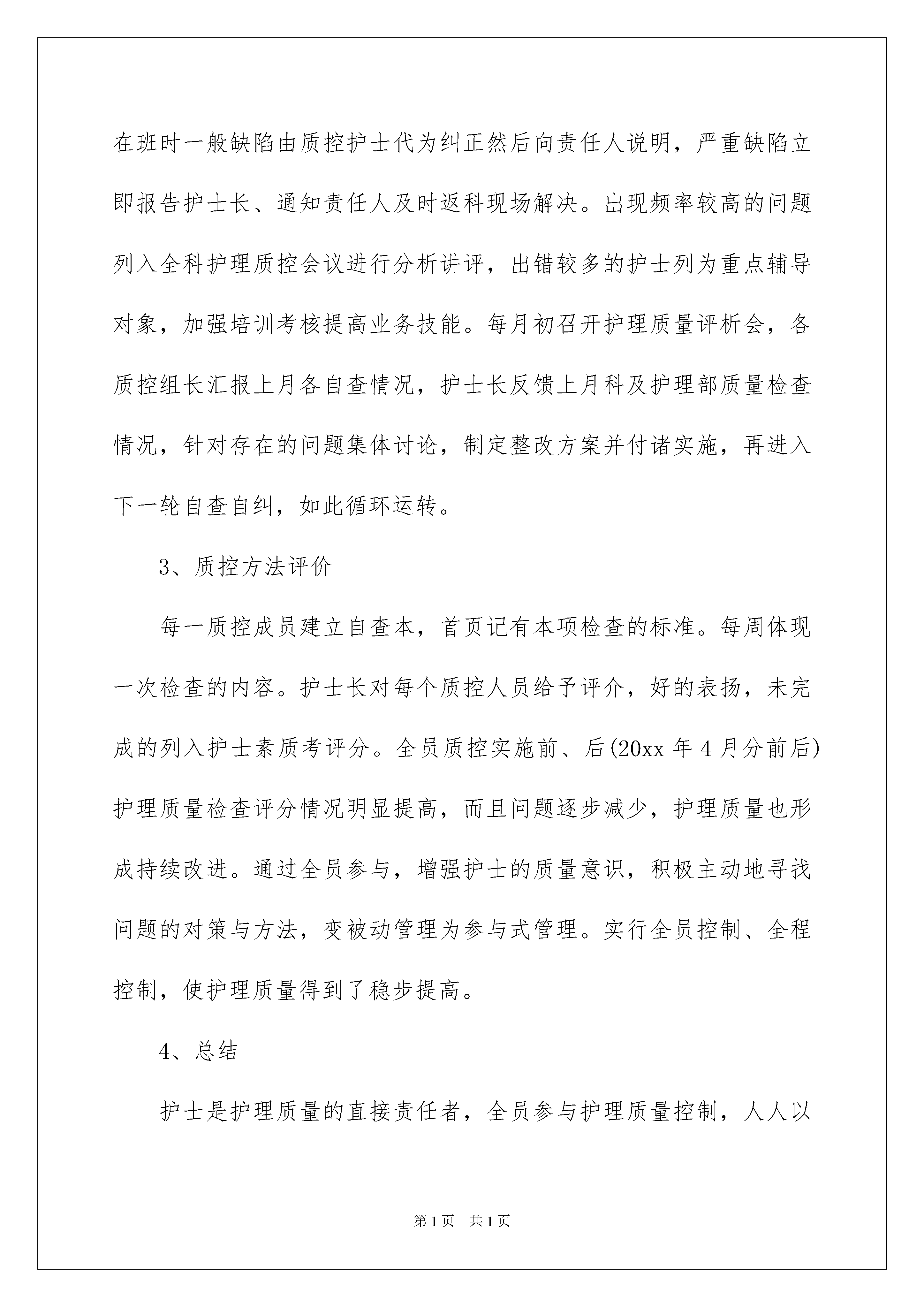 在班时一般缺陷由质控护士代为纠正然后向责任人说明，严重缺陷立即报告护士长、通知责任人及时返科现场解决。出现频率较高的问题列入全科护理质控会议进行分析讲评，出错较多的护士列为重点辅导对象，加强培训考核提高业务技能。每月初召开护理质量评析会，各质控组长汇报上月各自查情况，护士长反馈上月科及护理部质量检查情况，针对存在的问题集体讨论，制定整改方案并付诸实施，再进入下一轮自查自纠，如此循环运转。

3、质控方法评价

每一质控成员建立自查本，首页记有本项检查的标准。每周体现一次检查的内容。护士长对每个质控人员给予评介，好的表扬，未完成的列入护士素质考评分。全员质控实施前、后(20xx 年 4 月分前后)护理质量检查评分情况明显提高，而且问题逐步减少，护理质量也形成持续改进。通过全员参与，增强护士的质量意识，积极主动地寻找问题的对策与方法，变被动管理为参与式管理。实行全员控制、全程控制，使护理质量得到了稳步提高。

4、总结

护士是护理质量的直接责任者，全员参与护理质量控制，人人以

第 1 页 共 1 页